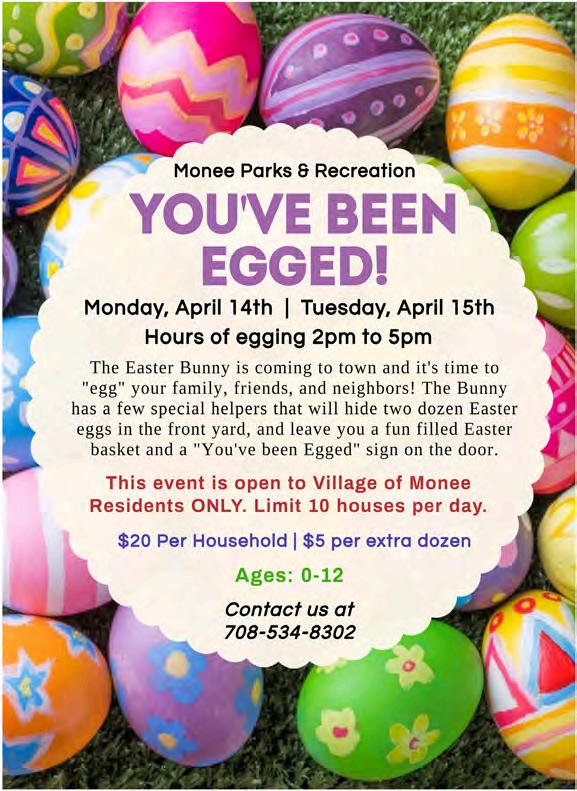 Monee Parks & Recreation

YOU'VE BEEN EGGED!

Monday, April 14th | Tuesday, April 15th

Hours of egging 2pm to 5pm

The Easter Bunny is coming to town and it's time to "egg" your family, friends, and neighbors! The Bunny has a few special helpers that will hide two dozen Easter eggs in the front yard, and leave you a fun filled Easter basket and a "You've been Egged" sign on the door.

This event is open to Village of Monee Residents ONLY. Limit 10 houses per day.

$20 Per Household | $5 per extra dozen

Ages: 0-12

Contact us at
708-534-8302